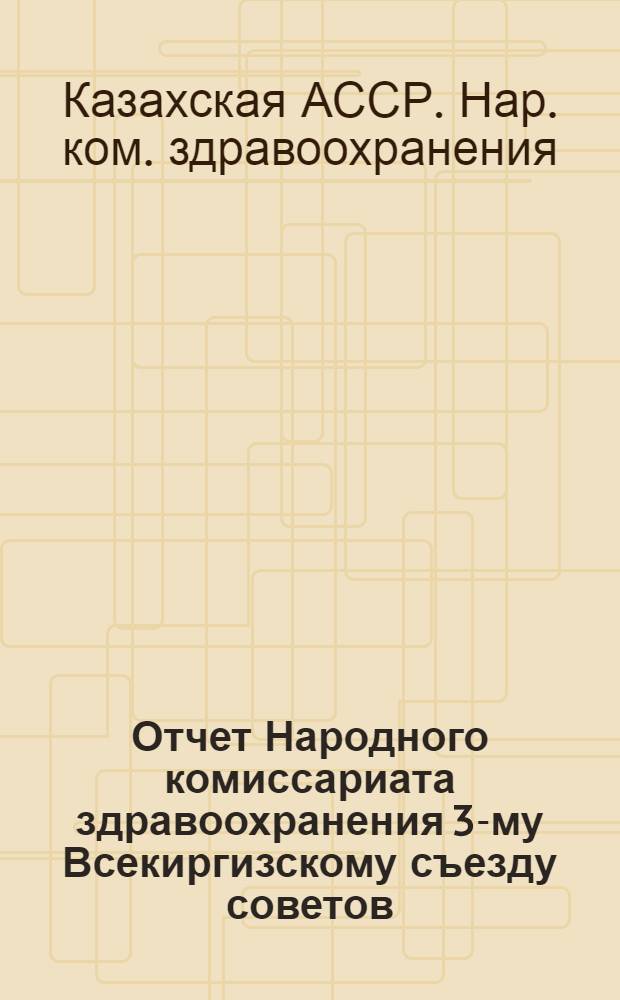 Казахская АССР. Нар. ком. здравоохранения

Отчет Народного комиссариата здравоохранения 3-му Всекиргизскому съезду советов